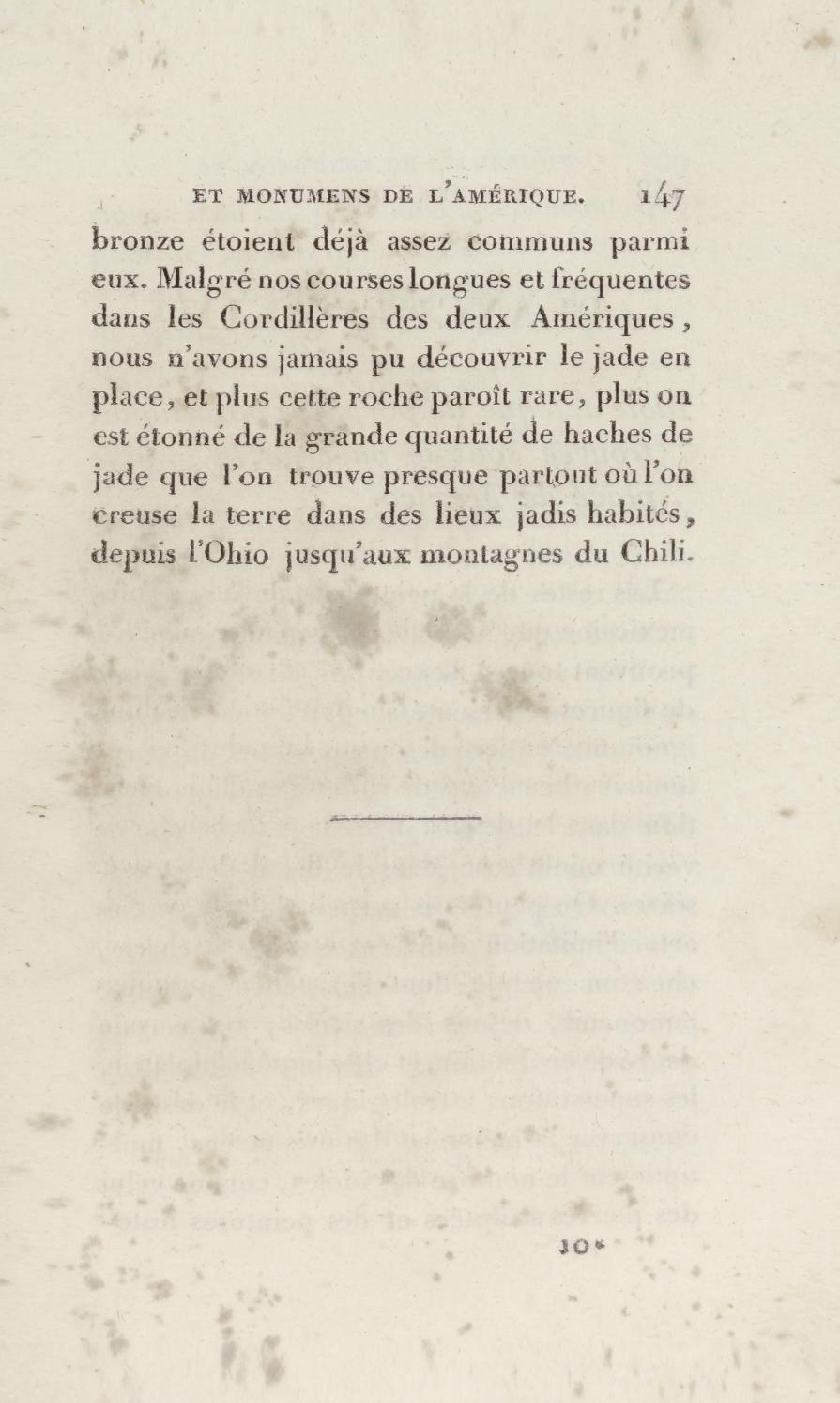 ET MONUMENS DE L'AMÉRIQUE. 147

bronze étoient déjà assez communs parmi eux. Malgré nos courses longues et fréquentes dans les Cordillères des deux Amériques, nous n'avons jamais pu découvrir le jade en place, et plus cette roche paroît rare, plus on est étonné de la grande quantité de haches de jade que l'on trouve presque partout où l'on creuse la terre dans des lieux jadis habités, depuis l'Ohio jusqu'aux montagnes du Chili.

10*